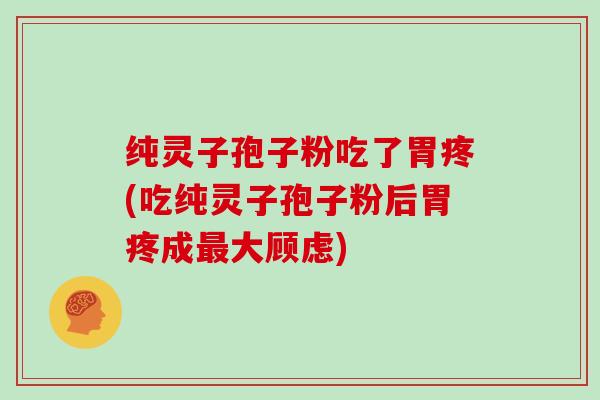 纯灵子孢子粉吃了胃疼(吃纯灵子孢子粉后胃疼成最大顾虑)